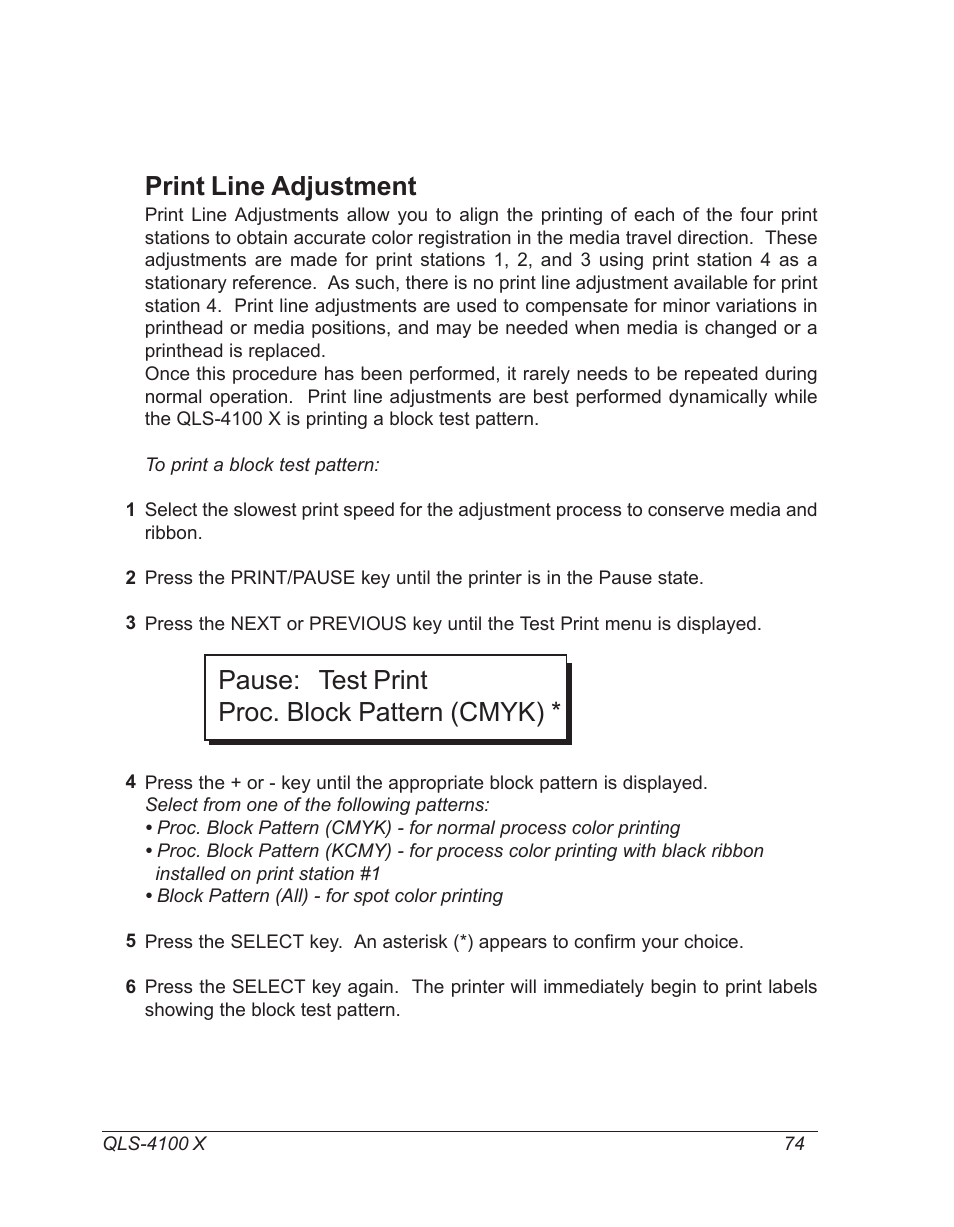 Print Line Adjustment

Print Line Adjustments allow you to align the printing of each of the four print stations to obtain accurate color registration in the media travel direction. These adjustments are made for print stations 1, 2, and 3 using print station 4 as a stationary reference. As such, there is no print line adjustment available for print station 4. Print line adjustments are used to compensate for minor variations in printhead or media positions, and may be needed when media is changed or a printhead is replaced.
Once this procedure has been performed, it rarely needs to be repeated during normal operation. Print line adjustments are best performed dynamically while the QLS-4100 X is printing a block test pattern.

To print a block test pattern:

1 Select the slowest print speed for the adjustment process to conserve media and ribbon.

2 Press the PRINT/PAUSE key until the printer is in the Pause state.

3 Press the NEXT or PREVIOUS key until the Test Print menu is displayed.

Pause: Test Print
Proc. Block Pattern (CMYK) *

4 Press the + or - key until the appropriate block pattern is displayed.
Select from one of the following patterns:
• Proc. Block Pattern (CMYK) - for normal process color printing
• Proc. Block Pattern (KCMY) - for process color printing with black ribbon installed on print station #1
• Block Pattern (All) - for spot color printing

5 Press the SELECT key. An asterisk (*) appears to confirm your choice.

6 Press the SELECT key again. The printer will immediately begin to print labels showing the block test pattern.

QLS-4100 X 74